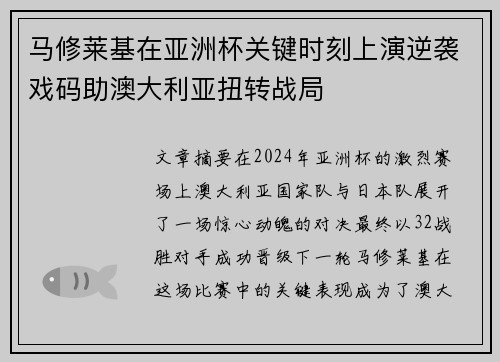 马修莱基在亚洲杯关键时刻上演逆袭戏码助澳大利亚扭转战局

文章摘要在2024年亚洲杯的激烈赛场上澳大利亚国家队与日本队展开了一场惊心动魄的对决最终以32战胜对手成功晋级下一轮马修莱基在这场比赛中的关键表现成为了澳大